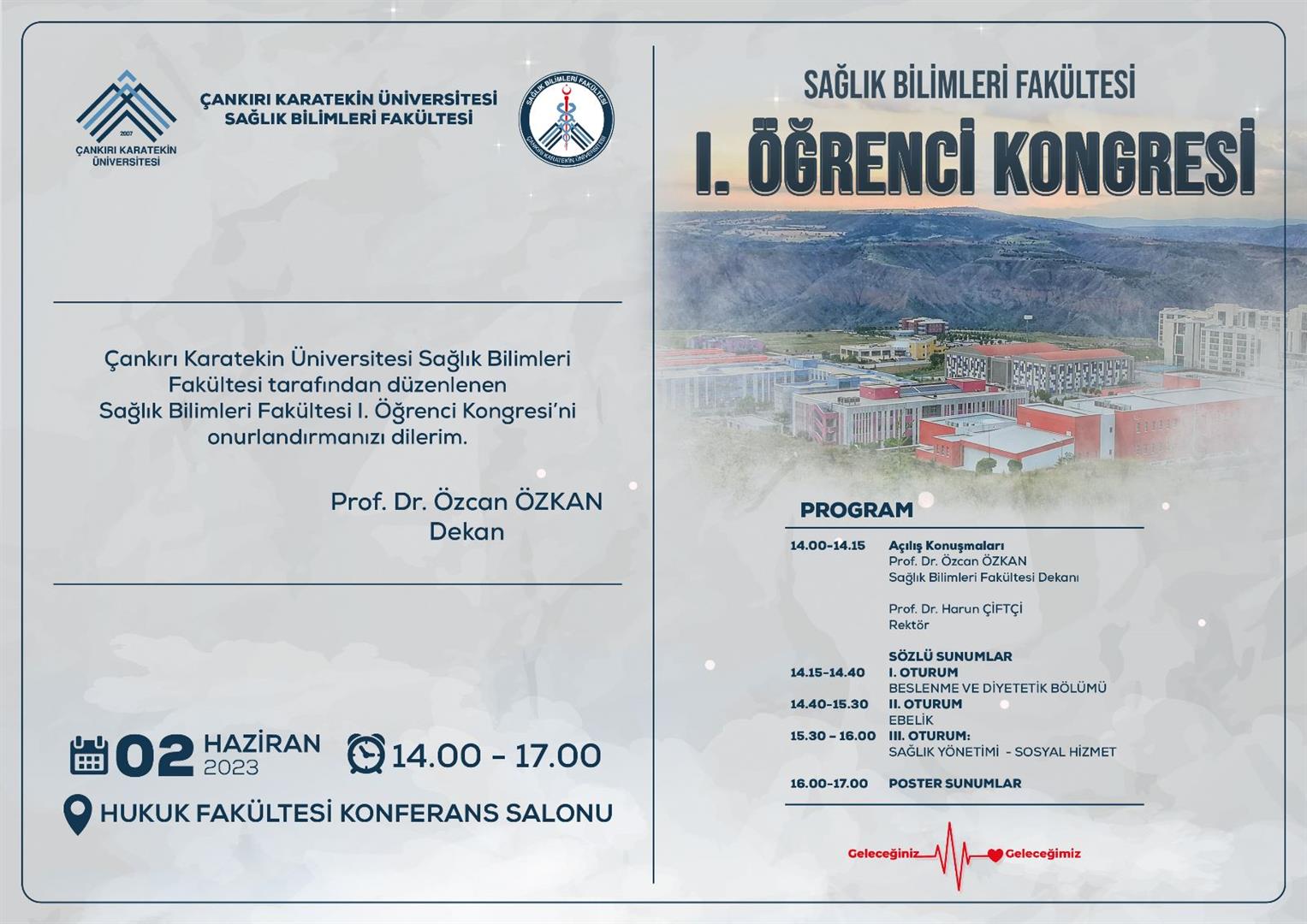 2007
ÇANKIRI KARATEKİN ÜNİVERSİTESİ

ÇANKIRI KARATEKİN ÜNİVERSİTESİ
SAĞLIK BİLİMLERİ FAKÜLTESİ

SAĞLIK BİLİMLERİ FAKÜLTESİ
ÇANKIRI KARATEKİN ÜNİVERSİTESİ

Çankırı Karatekin Üniversitesi Sağlık Bilimleri Fakültesi tarafından düzenlenen Sağlık Bilimleri Fakültesi I. Öğrenci Kongresi'ni onurlandırmanızı dilerim.

Prof. Dr. Özcan ÖZKAN
Dekan

02 HAZİRAN 2023
14.00 - 17.00
HUKUK FAKÜLTESİ KONFERANS SALONU

SAĞLIK BİLİMLERİ FAKÜLTESİ
I. ÖĞRENCİ KONGRESİ

PROGRAM

14.00-14.15 Açılış Konuşmaları
Prof. Dr. Özcan ÖZKAN
Sağlık Bilimleri Fakültesi Dekanı

Prof. Dr. Harun ÇİFTÇİ
Rektör

SÖZLÜ SUNUMLAR
14.15-14.40 I. OTURUM
BESLENME VE DİYETETİK BÖLÜMÜ
14.40-15.30 II. OTURUM
EBELİK
15.30 – 16.00 III. OTURUM:
SAĞLIK YÖNETİMİ - SOSYAL HİZMET

16.00-17.00 POSTER SUNUMLAR

Geleceğiniz Geleceğimiz